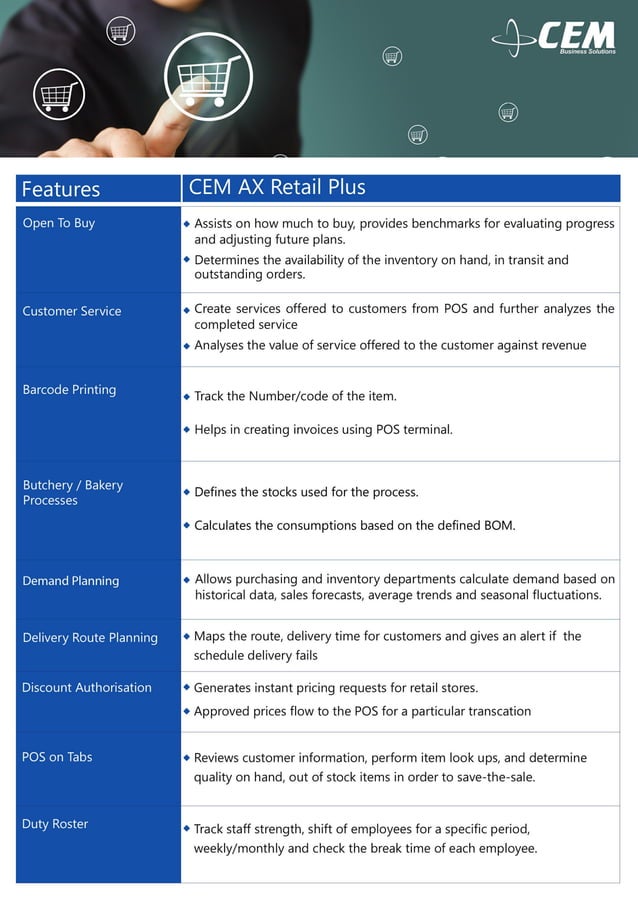 CEM
Business Solutions

| Features | CEM AX Retail Plus |
|---|---|
| Open To Buy | ◆ Assists on how much to buy, provides benchmarks for evaluating progress and adjusting future plans. ◆ Determines the availability of the inventory on hand, in transit and outstanding orders. |
| Customer Service | ◆ Create services offered to customers from POS and further analyzes the completed service ◆ Analyses the value of service offered to the customer against revenue |
| Barcode Printing | ◆ Track the Number/code of the item. ◆ Helps in creating invoices using POS terminal. |
| Butchery / Bakery Processes | ◆ Defines the stocks used for the process. ◆ Calculates the consumptions based on the defined BOM. |
| Demand Planning | ◆ Allows purchasing and inventory departments calculate demand based on historical data, sales forecasts, average trends and seasonal fluctuations. |
| Delivery Route Planning | ◆ Maps the route, delivery time for customers and gives an alert if the schedule delivery fails |
| Discount Authorisation | ◆ Generates instant pricing requests for retail stores. ◆ Approved prices flow to the POS for a particular transcation |
| POS on Tabs | ◆ Reviews customer information, perform item look ups, and determine quality on hand, out of stock items in order to save-the-sale. |
| Duty Roster | ◆ Track staff strength, shift of employees for a specific period, weekly/monthly and check the break time of each employee. |